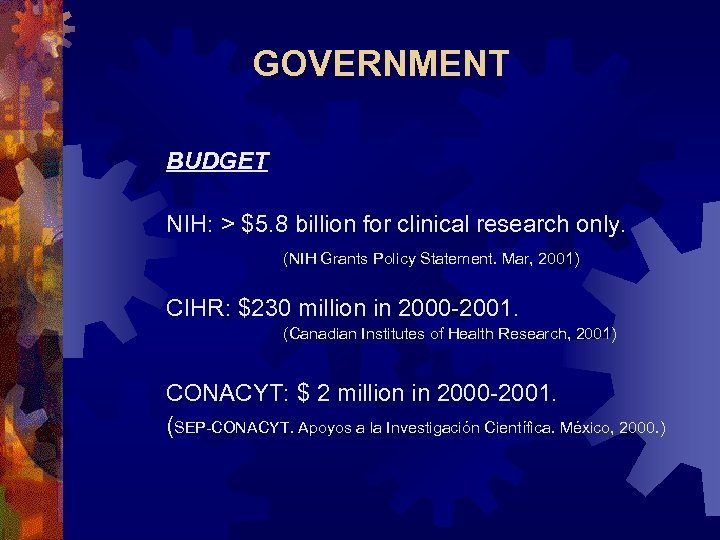 GOVERNMENT

BUDGET

NIH: > $5.8 billion for clinical research only.

(NIH Grants Policy Statement. Mar, 2001)

CIHR: $230 million in 2000-2001.

(Canadian Institutes of Health Research, 2001)

CONACYT: $ 2 million in 2000-2001.

(SEP-CONACYT. Apoyos a la Investigación Científica. México, 2000.)